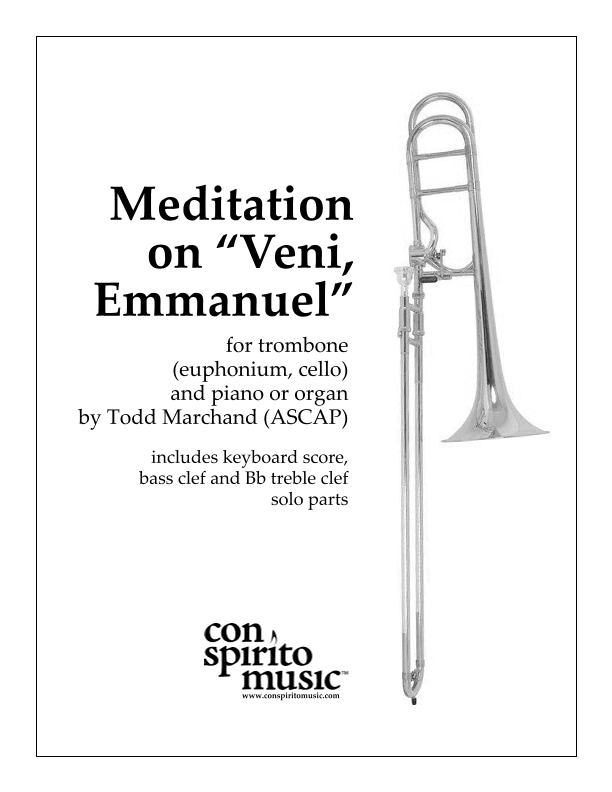 Meditation on “Veni, Emmanuel”

for trombone (euphonium, cello) and piano or organ by Todd Marchand (ASCAP)

includes keyboard score, bass clef and Bb treble clef solo parts

con spirito music™
www.conspiritomusic.com